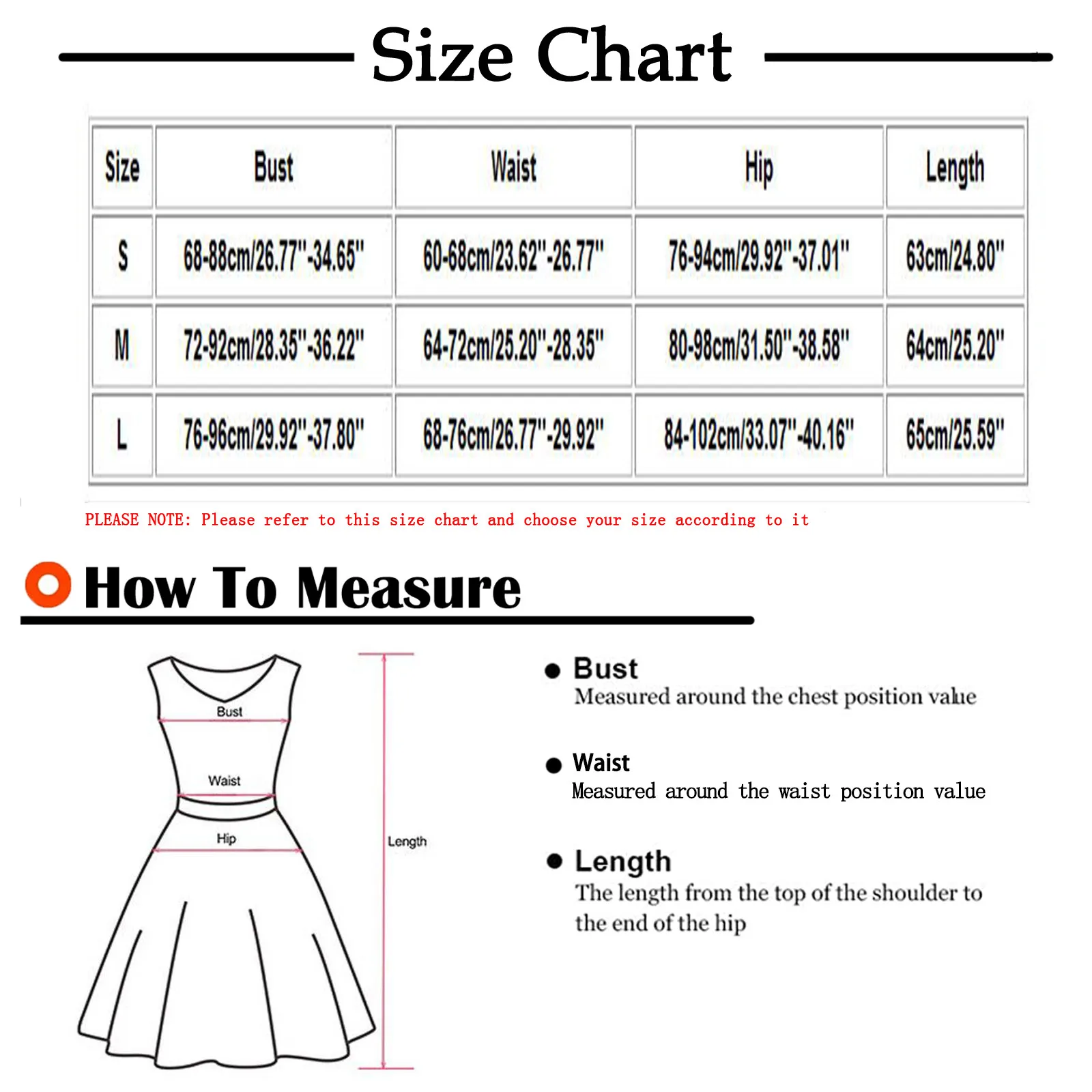 Size Chart

| Size | Bust | Waist | Hip | Length |
|---|---|---|---|---|
| S | 68-88cm/26.77"-34.65" | 60-68cm/23.62"-26.77" | 76-94cm/29.92"-37.01" | 63cm/24.80" |
| M | 72-92cm/28.35"-36.22" | 64-72cm/25.20"-28.35" | 80-98cm/31.50"-38.58" | 64cm/25.20" |
| L | 76-96cm/29.92"-37.80" | 68-76cm/26.77"-29.92" | 84-102cm/33.07"-40.16" | 65cm/25.59" |

PLEASE NOTE: Please refer to this size chart and choose your size according to it

How To Measure

Bust
Waist
Hip
Length

Bust
Measured around the chest position value

Waist
Measured around the waist position value

Length
The length from the top of the shoulder to the end of the hip